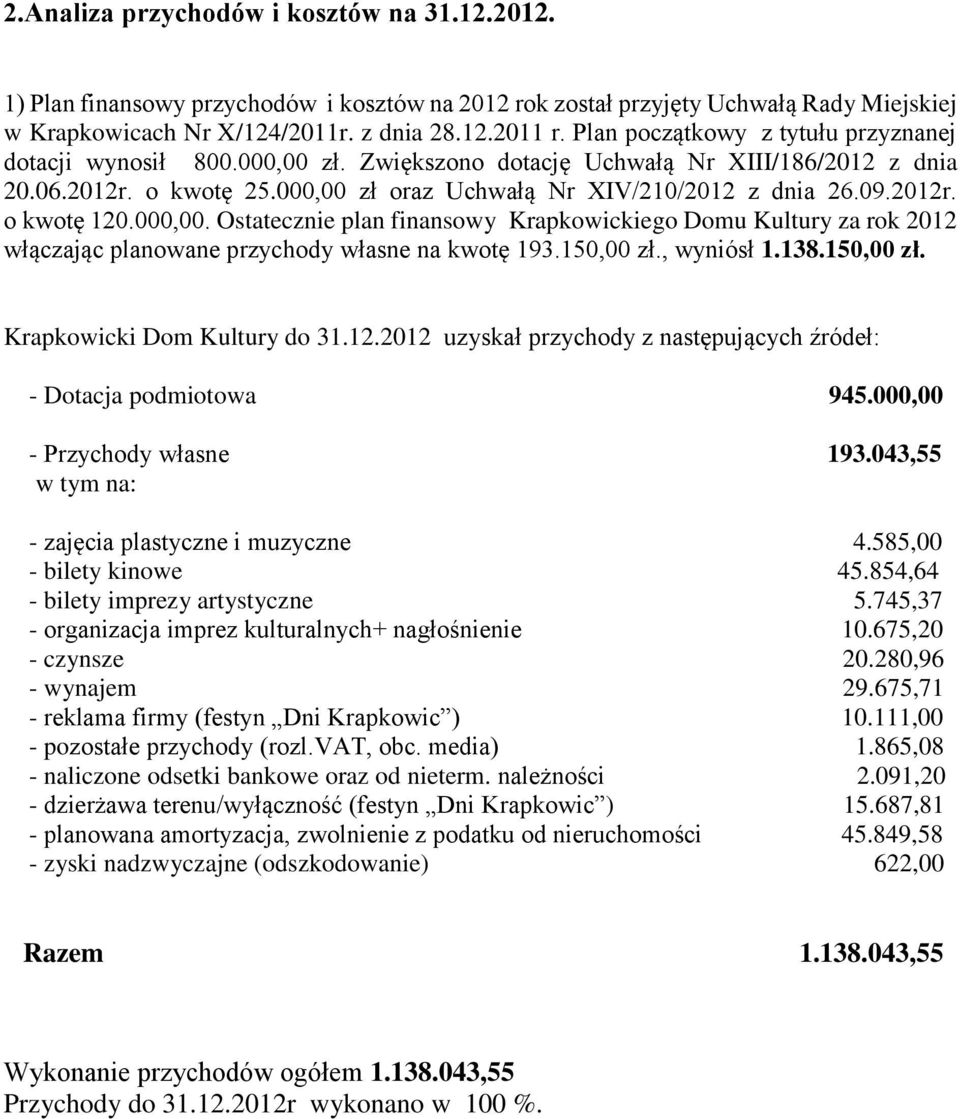 2.Analiza przychodów i kosztów na 31.12.2012.

1) Plan finansowy przychodów i kosztów na 2012 rok został przyjęty Uchwałą Rady Miejskiej w Krapkowicach Nr X/124/2011r. z dnia 28.12.2011 r. Plan początkowy z tytułu przyznanej dotacji wynosił 800.000,00 zł. Zwiększono dotację Uchwałą Nr XIII/186/2012 z dnia 20.06.2012r. o kwotę 25.000,00 zł oraz Uchwałą Nr XIV/210/2012 z dnia 26.09.2012r. o kwotę 120.000,00. Ostatecznie plan finansowy Krapkowickiego Domu Kultury za rok 2012 włączając planowane przychody własne na kwotę 193.150,00 zł., wyniósł 1.138.150,00 zł.

Krapkowicki Dom Kultury do 31.12.2012 uzyskał przychody z następujących źródeł:

- Dotacja podmiotowa 945.000,00

- Przychody własne 193.043,55
w tym na:

- zajęcia plastyczne i muzyczne 4.585,00
- bilety kinowe 45.854,64
- bilety imprezy artystyczne 5.745,37
- organizacja imprez kulturalnych+ nagłośnienie 10.675,20
- czynsze 20.280,96
- wynajem 29.675,71
- reklama firmy (festyn „Dni Krapkowic”) 10.111,00
- pozostałe przychody (rozl.VAT, obc. media) 1.865,08
- naliczone odsetki bankowe oraz od nieterm. należności 2.091,20
- dzierżawa terenu/wyłączność (festyn „Dni Krapkowic”) 15.687,81
- planowana amortyzacja, zwolnienie z podatku od nieruchomości 45.849,58
- zyski nadzwyczajne (odszkodowanie) 622,00

Razem 1.138.043,55

Wykonanie przychodów ogółem 1.138.043,55
Przychody do 31.12.2012r wykonano w 100 %.